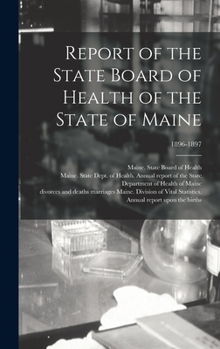 Report of the State Board of Health of the State of Maine

1896-1897

Maine. State Board of Health
Maine. State Dept. of Health. Annual report of the State Department of Health of Maine
divorces and deaths marriages Maine. Division of Vital Statistics. Annual report upon the births